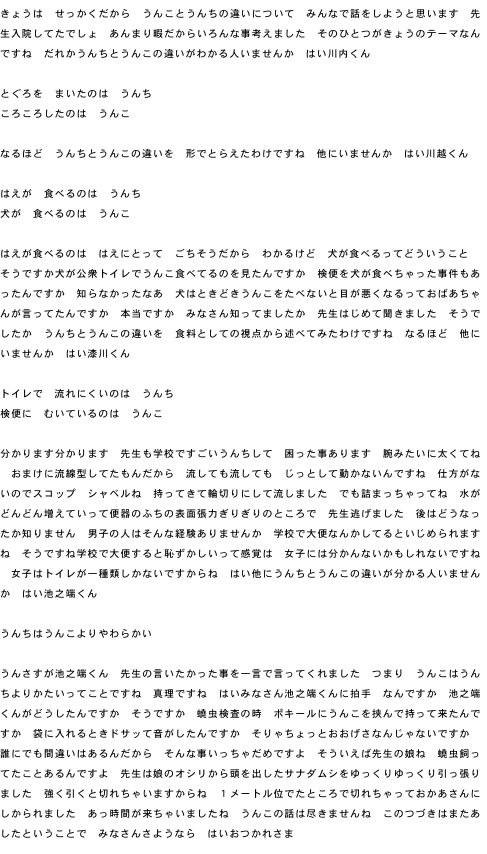 きょうは　せっかくだから　うんことうんちの違いについて　みんなで話をしようと思います　先生入院してたでしょ　あんまり暇だからいろんな事考えました　そのひとつがきょうのテーマなんですね　だれかうんちとうんこの違いがわかる人いませんか　はい川内くん

とぐろを　まいたのは　うんち
ころころしたのは　うんこ

なるほど　うんちとうんこの違いを　形でとらえたわけですね　他にいませんか　はい川越くん

はえが　食べるのは　うんち
犬が　食べるのは　うんこ

はえが食べるのは　はえにとって　ごちそうだから　わかるけど　犬が食べるってどういうこと　そうですか犬が公衆トイレでうんこ食べてるのを見たんですか　検便を犬が食べちゃった事件もあったんですか　知らなかったなあ　犬はときどきうんこをたべないと目が悪くなるっておばあちゃんが言ってたんですか　本当ですか　みなさん知ってましたか　先生はじめて聞きました　そうでしたか　うんちとうんこの違いを　食料としての視点から述べてみたわけですね　なるほど　他にいませんか　はい漆川くん

トイレで　流れにくいのは　うんち
検便に　むいているのは　うんこ

分かります分かります　先生も学校ですごいうんちして　困った事あります　腕みたいに太くてね　おまけに流線型してたもんだから　流しても流しても　じっとして動かないんですね　仕方がないのでスコップ　シャベルね　持ってきて輪切りにして流しました　でも詰まっちゃってね　水がどんどん増えていって便器のふちの表面張力ぎりぎりのところで　先生逃げました　後はどうなったか知りません　男子の人はそんな経験ありませんか　学校で大便なんかしてるといじめられますね　そうですね学校で大便すると恥ずかしいって感覚は　女子には分かんないかもしれないですね　女子はトイレが一種類しかないですからね　はい他にうんちとうんこの違いが分かる人いませんか　はい池之端くん

うんちはうんこよりやわらかい

うんさすが池之端くん　先生の言いたかった事を一言で言ってくれました　つまり　うんこはうんちよりかたいってことですね　真理ですね　はいみなさん池之端くんに拍手　なんですか　池之端くんがどうしたんですか　そうですか　蟯虫検査の時　ポキールにうんこを挟んで持って来たんですか　袋に入れるときドサッて音がしたんですか　そりゃちょっとおおげさなんじゃないですか　誰にでも間違いはあるんだから　そんな事いっちゃだめですよ　そういえば先生の娘ね　蟯虫飼ってたことあるんですよ　先生は娘のオシリから頭を出したサナダムシをゆっくりゆっくり引っ張りました　強く引くと切れちゃいますからね　１メートル位でたところで切れちゃっておかあさんにしかられました　あっ時間が来ちゃいましたね　うんこの話は尽きませんね　このつづきはまたあしたということで　みなさんさようなら　はいおつかれさま